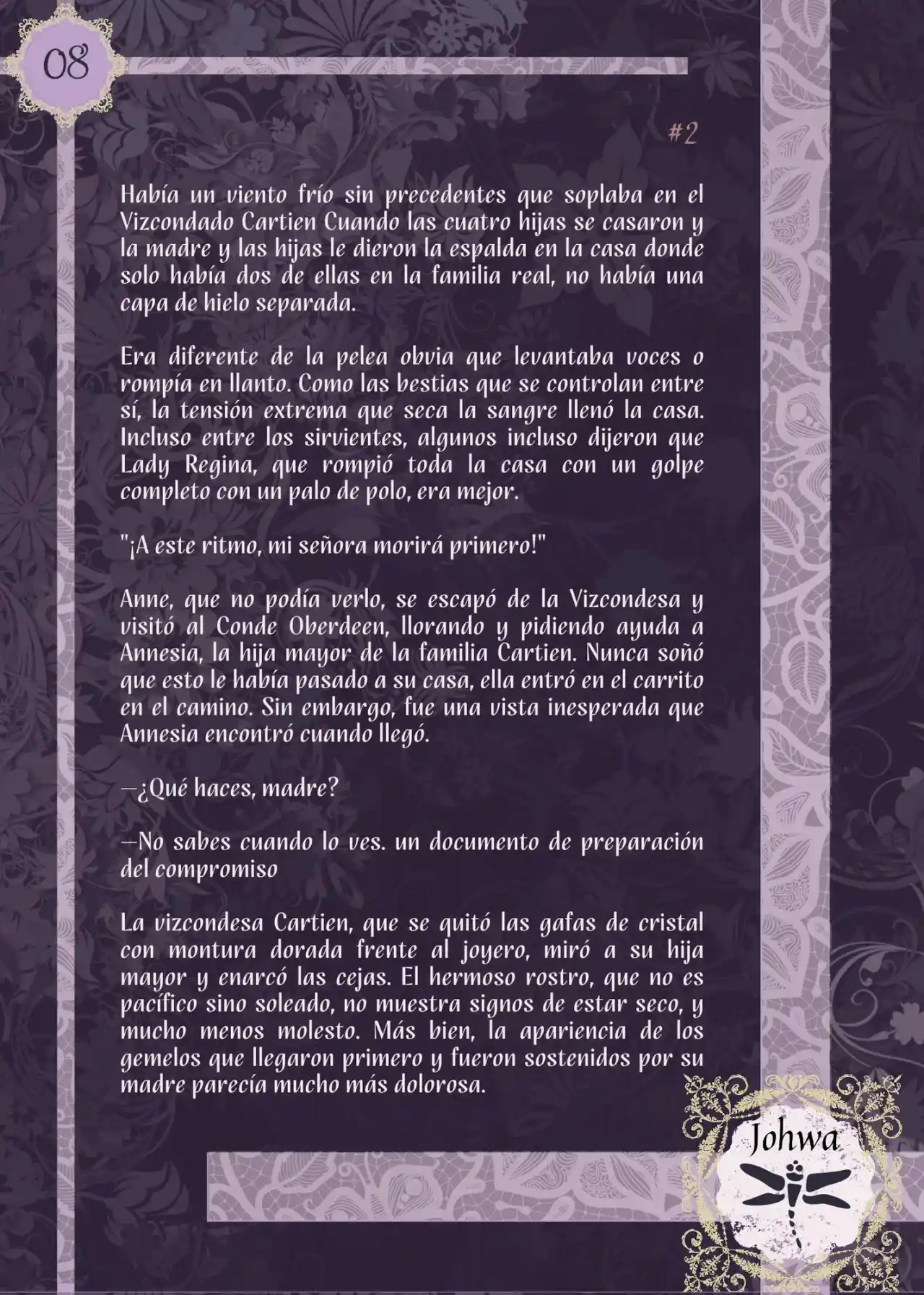 08

#2

Había un viento frío sin precedentes que soplaba en el Vizcondado Cartien Cuando las cuatro hijas se casaron y la madre y las hijas le dieron la espalda en la casa donde solo había dos de ellas en la familia real, no había una capa de hielo separada.

Era diferente de la pelea obvia que levantaba voces o rompía en llanto. Como las bestias que se controlan entre sí, la tensión extrema que seca la sangre llenó la casa. Incluso entre los sirvientes, algunos incluso dijeron que Lady Regina, que rompió toda la casa con un golpe completo con un palo de polo, era mejor.

"¡A este ritmo, mi señora morirá primero!"

Anne, que no podía verlo, se escapó de la Vizcondesa y visitó al Conde Oberdeen, llorando y pidiendo ayuda a Annesia, la hija mayor de la familia Cartien. Nunca soñó que esto le había pasado a su casa, ella entró en el carrito en el camino. Sin embargo, fue una vista inesperada que Annesia encontró cuando llegó.

—¿Qué haces, madre?

—No sabes cuando lo ves. un documento de preparación del compromiso

La vizcondesa Cartien, que se quitó las gafas de cristal con montura dorada frente al joyero, miró a su hija mayor y enarcó las cejas. El hermoso rostro, que no es pacífico sino soleado, no muestra signos de estar seco, y mucho menos molesto. Más bien, la apariencia de los gemelos que llegaron primero y fueron sostenidos por su madre parecía mucho más dolorosa.

Johwa